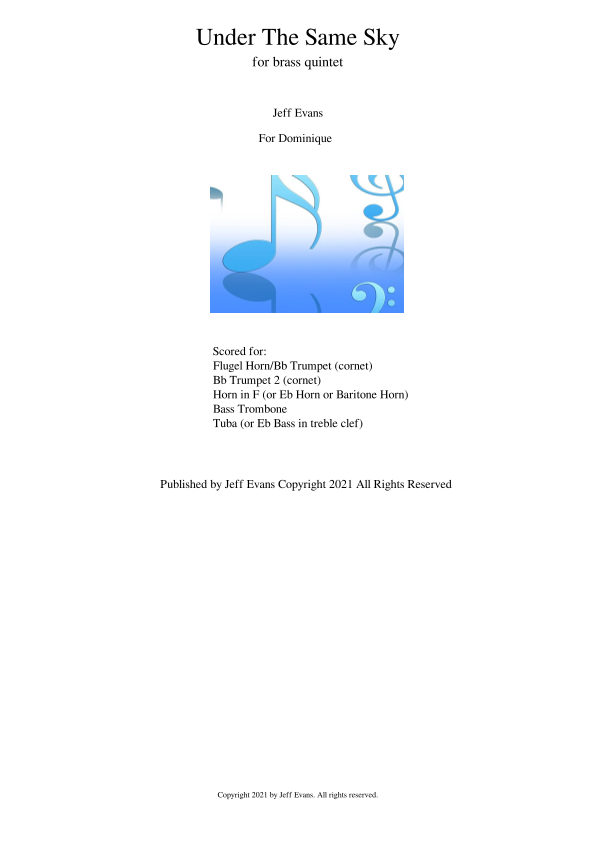 Under The Same Sky
for brass quintet

Jeff Evans

For Dominique

Scored for:
Flugel Horn/Bb Trumpet (cornet)
Bb Trumpet 2 (cornet)
Horn in F (or Eb Horn or Baritone Horn)
Bass Trombone
Tuba (or Eb Bass in treble clef)

Published by Jeff Evans Copyright 2021 All Rights Reserved

Copyright 2021 by Jeff Evans. All rights reserved.